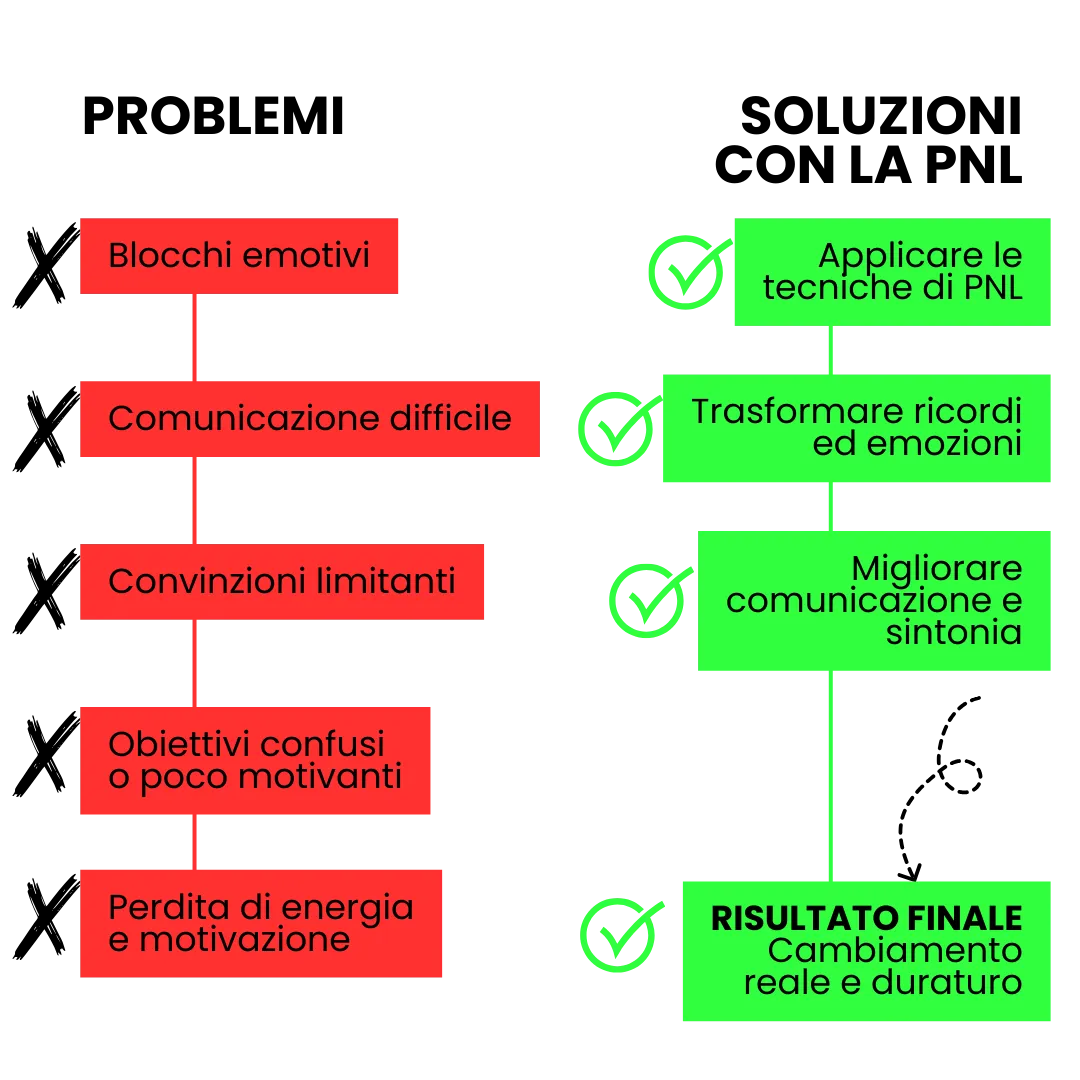 PROBLEMI

Blocchi emotivi

Comunicazione difficile

Convinzioni limitanti

Obiettivi confusi o poco motivanti

Perdita di energia e motivazione

SOLUZIONI CON LA PNL

Applicare le tecniche di PNL

Trasformare ricordi ed emozioni

Migliorare comunicazione e sintonia

RISULTATO FINALE
Cambiamento reale e duraturo